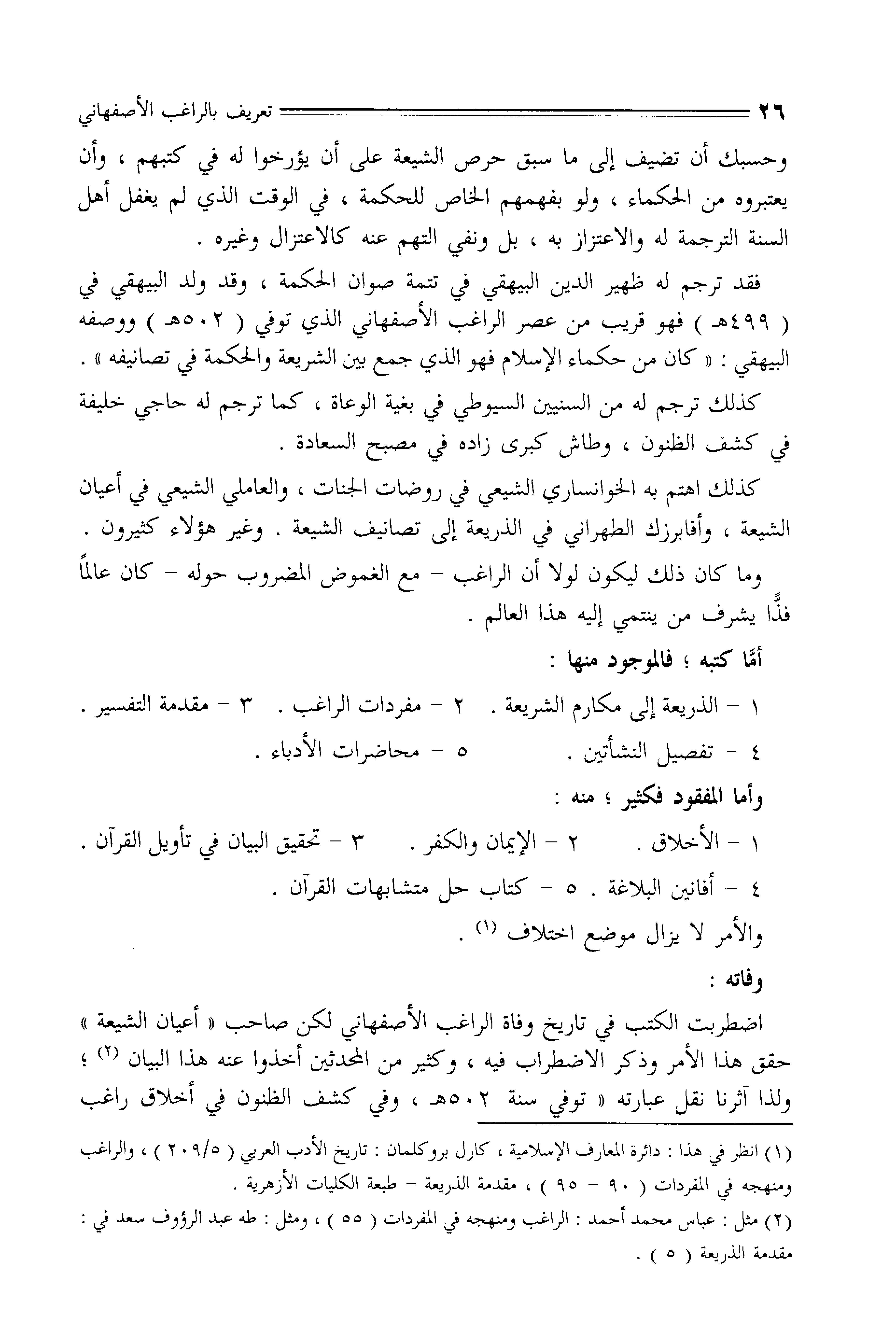 ٢٦ تعريف بالراغب الأصفهاني

وحسبك أن تضيف إلى ما سبق حرص الشيعة على أن يؤرخوا له في كتبهم ، وأن يعتبروه من الحكماء ، ولو بفهمهم الخاص للحكمة ، في الوقت الذي لم يغفل أهل السنة الترجمة له والاعتزاز به ، بل ونفي التهم عنه كالاعتزال وغيره .

فقد ترجم له ظهير الدين البيهقي في تتمة صوان الحكمة ، وقد ولد البيهقي في ( ٤٩٩هـ ) فهو قريب من عصر الراغب الأصفهاني الذي توفي ( ٥٠٢هـ ) ووصفه البيهقي : « كان من حكماء الإسلام فهو الذي جمع بين الشريعة والحكمة في تصانيفه » .

كذلك ترجم له من السنيين السيوطي في بغية الوعاة ، كما ترجم له حاجي خليفة في كشف الظنون ، وطاش كبرى زاده في مصبح السعادة .

كذلك اهتم به الخوانساري الشيعي في روضات الجنات ، والعاملي الشيعي في أعيان الشيعة ، وأفابرزك الطهراني في الذريعة إلى تصانيف الشيعة . وغير هؤلاء كثيرون .

وما كان ذلك ليكون لولا أن الراغب - مع الغموض المضروب حوله - كان عالمًا فذًّا يشرف من ينتمي إليه هذا العالم .

أمَّا كتبه ؛ فالموجود منها :

١ - الذريعة إلى مكارم الشريعة . ٢ - مفردات الراغب . ٣ - مقدمة التفسير .
٤ - تفصيل النشأتين . ٥ - محاضرات الأدباء .

وأما المفقود فكثير ؛ منه :

١ - الأخلاق . ٢ - الإيمان والكفر . ٣ - تحقيق البيان في تأويل القرآن .
٤ - أفانين البلاغة . ٥ - كتاب حل متشابهات القرآن .

والأمر لا يزال موضع اختلاف (١) .

وفاته :

اضطربت الكتب في تاريخ وفاة الراغب الأصفهاني لكن صاحب « أعيان الشيعة » حقق هذا الأمر وذكر الاضطراب فيه ، وكثير من المحدثين أخذوا عنه هذا البيان (٢) ؛ ولذا آثرنا نقل عبارته « توفي سنة ٥٠٢هـ ، وفي كشف الظنون في أخلاق راغب

(١) انظر في هذا : دائرة المعارف الإسلامية ، كارل بروكلمان : تاريخ الأدب العربي ( ٢٠٩/٥ ) ، والراغب ومنهجه في المفردات ( ٩٠ - ٩٥ ) ، مقدمة الذريعة - طبعة الكليات الأزهرية .

(٢) مثل : عباس محمد أحمد : الراغب ومنهجه في المفردات ( ٥٥ ) ، ومثل : طه عبد الرؤوف سعد في : مقدمة الذريعة ( ٥ ) .